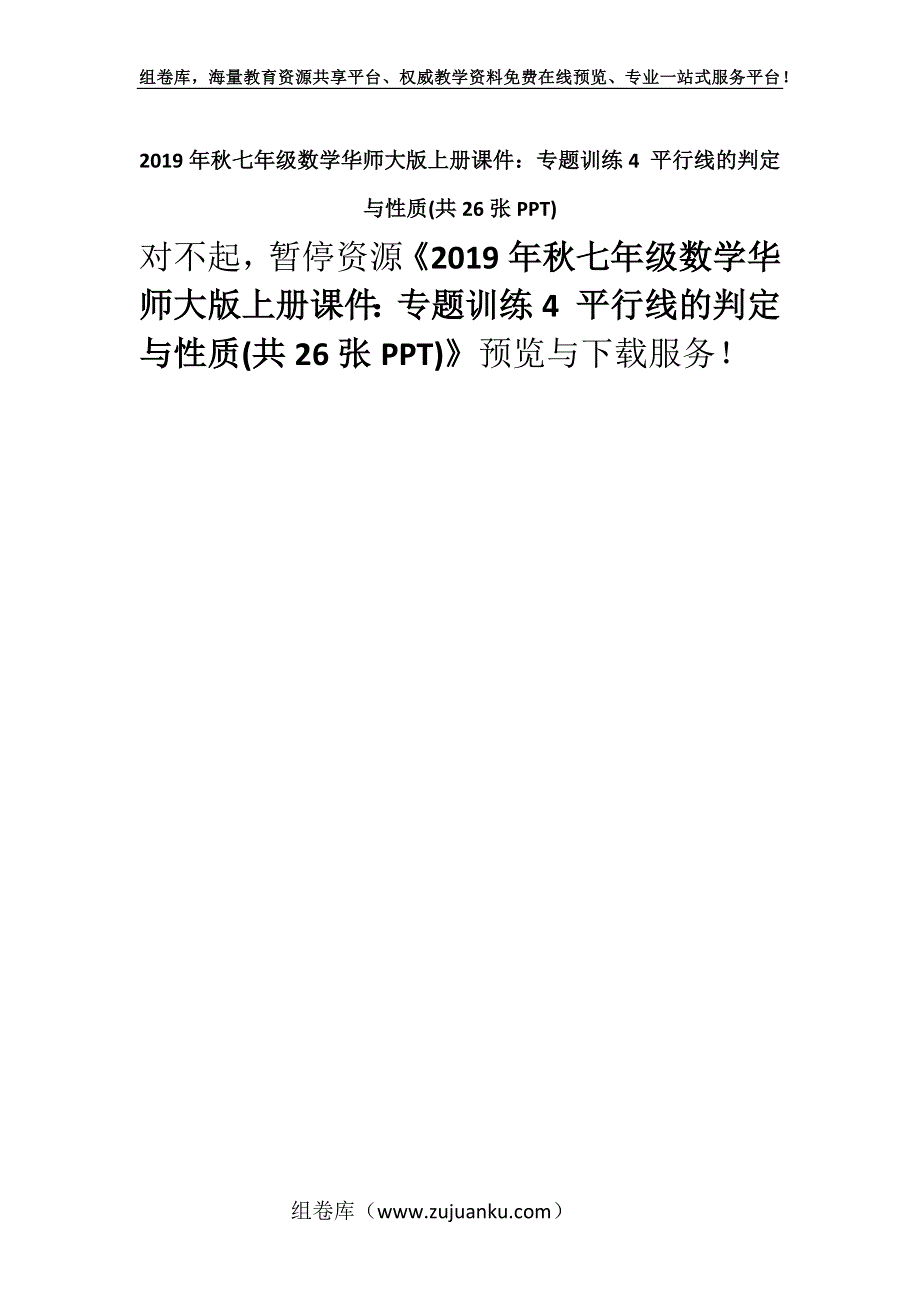 组卷库，海量教育资源共享平台、权威教学资料免费在线预览、专业一站式服务平台！

2019 年秋七年级数学华师大版上册课件：专题训练 4 平行线的判定与性质(共 26 张 PPT)

对不起，暂停资源《2019 年秋七年级数学华师大版上册课件：专题训练 4 平行线的判定与性质(共 26 张 PPT)》预览与下载服务！

组卷库（www.zujuanku.com）